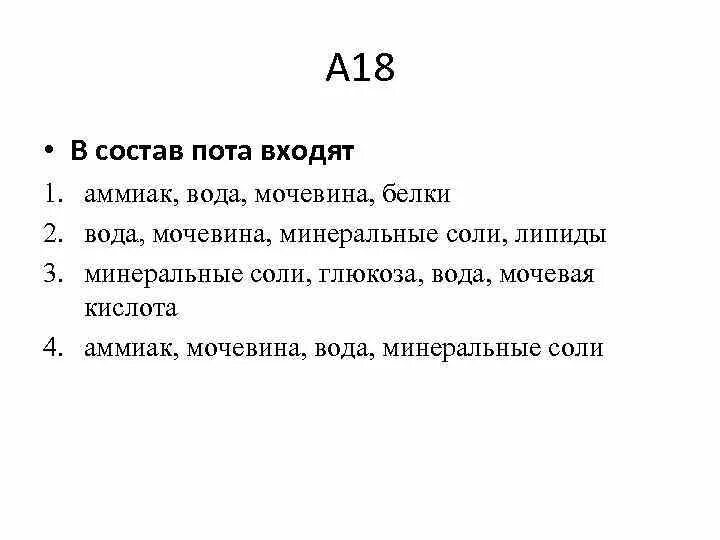 А18

• В состав пота входят

1. аммиак, вода, мочевина, белки
2. вода, мочевина, минеральные соли, липиды
3. минеральные соли, глюкоза, вода, мочевая кислота
4. аммиак, мочевина, вода, минеральные соли